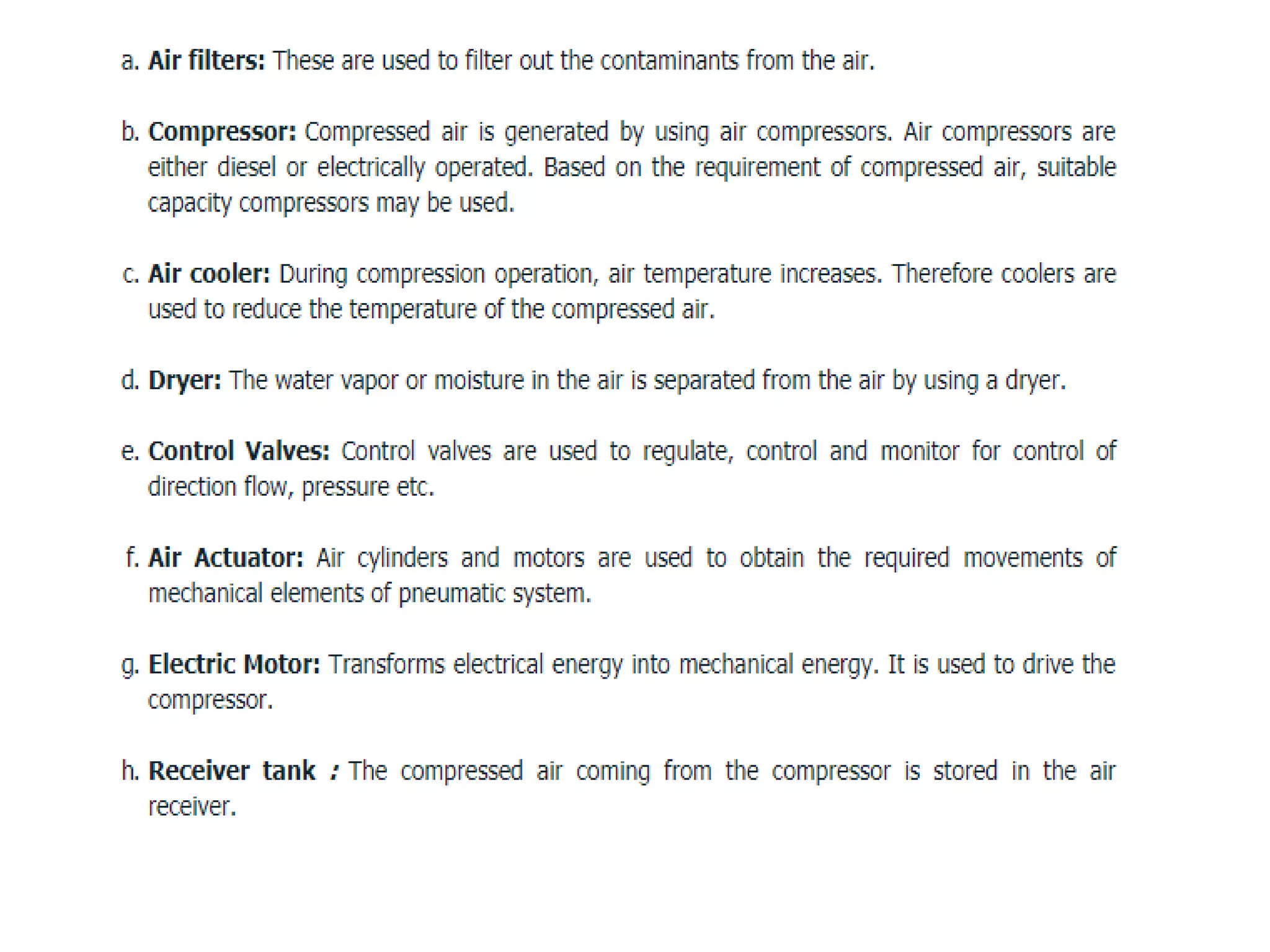 a. Air filters: These are used to filter out the contaminants from the air.

b. Compressor: Compressed air is generated by using air compressors. Air compressors are either diesel or electrically operated. Based on the requirement of compressed air, suitable capacity compressors may be used.

c. Air cooler: During compression operation, air temperature increases. Therefore coolers are used to reduce the temperature of the compressed air.

d. Dryer: The water vapor or moisture in the air is separated from the air by using a dryer.

e. Control Valves: Control valves are used to regulate, control and monitor for control of direction flow, pressure etc.

f. Air Actuator: Air cylinders and motors are used to obtain the required movements of mechanical elements of pneumatic system.

g. Electric Motor: Transforms electrical energy into mechanical energy. It is used to drive the compressor.

h. Receiver tank : The compressed air coming from the compressor is stored in the air receiver.